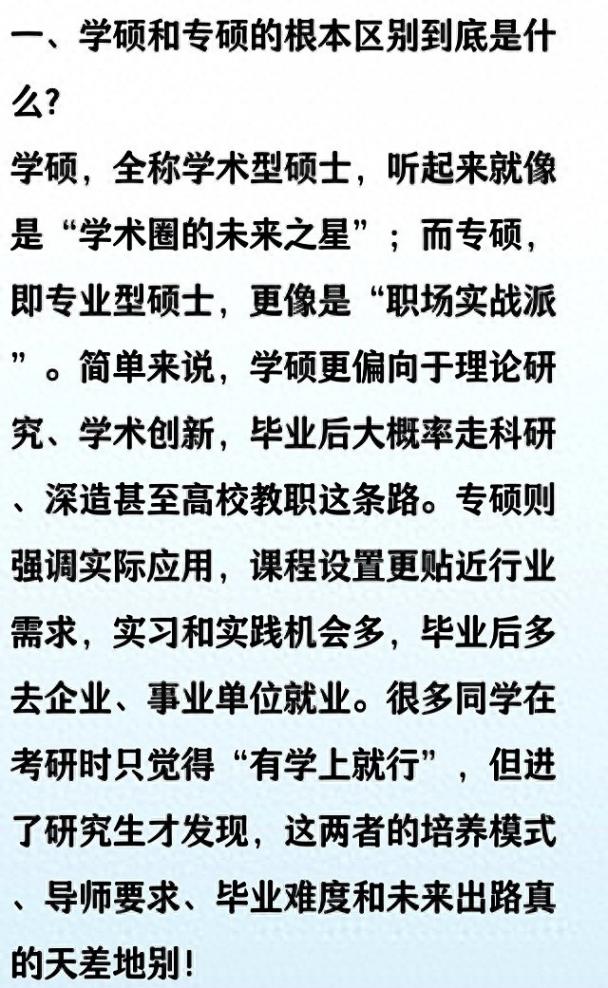 一、学硕和专硕的根本区别到底是什么?

学硕，全称学术型硕士，听起来就像是“学术圈的未来之星”；而专硕，即专业型硕士，更像是“职场实战派”。简单来说，学硕更偏向于理论研究、学术创新，毕业后大概率走科研、深造甚至高校教职这条路。专硕则强调实际应用，课程设置更贴近行业需求，实习和实践机会多，毕业后多去企业、事业单位就业。很多同学在考研时只觉得“有学上就行”，但进了研究生才发现，这两者的培养模式、导师要求、毕业难度和未来出路真的天差地别!